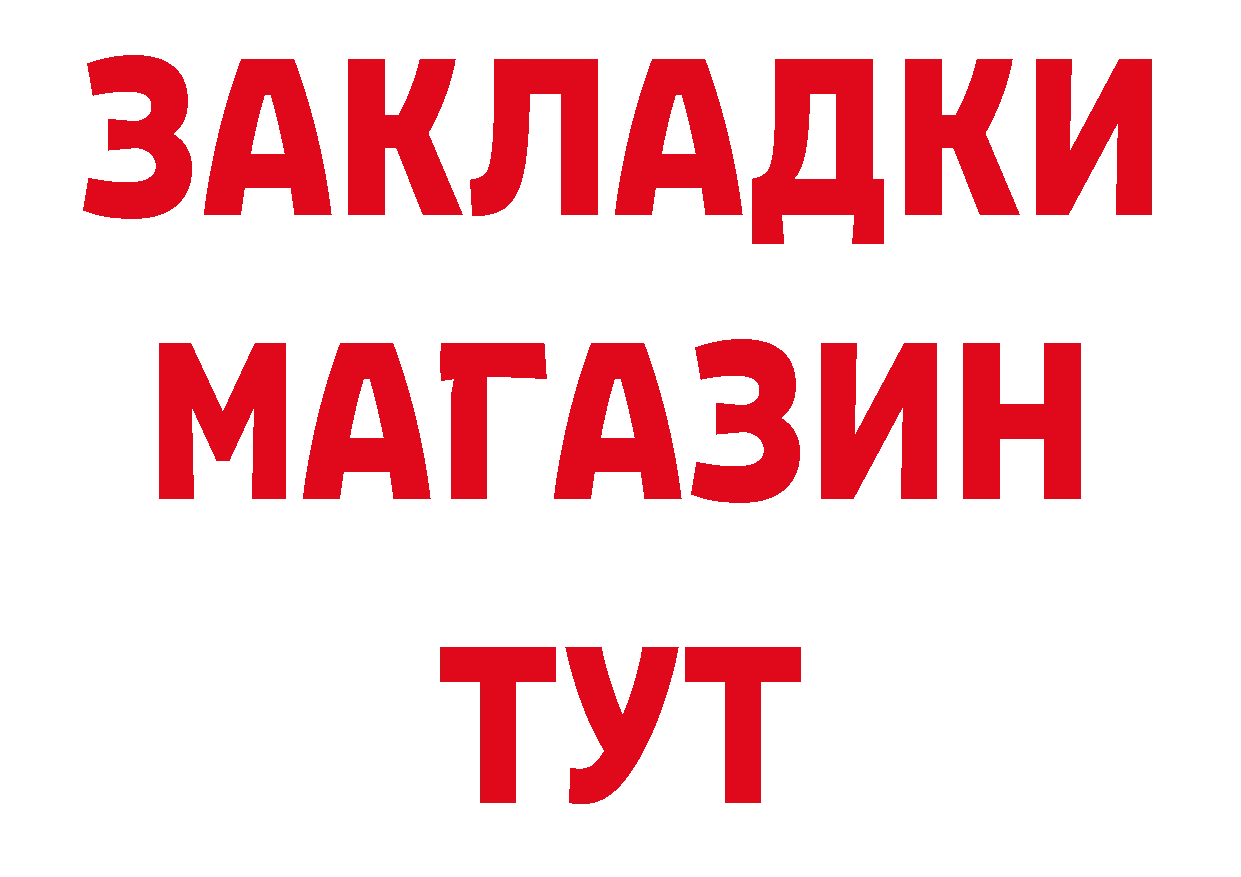 ЗАКЛАДКИ МАГАЗИН ТУТ